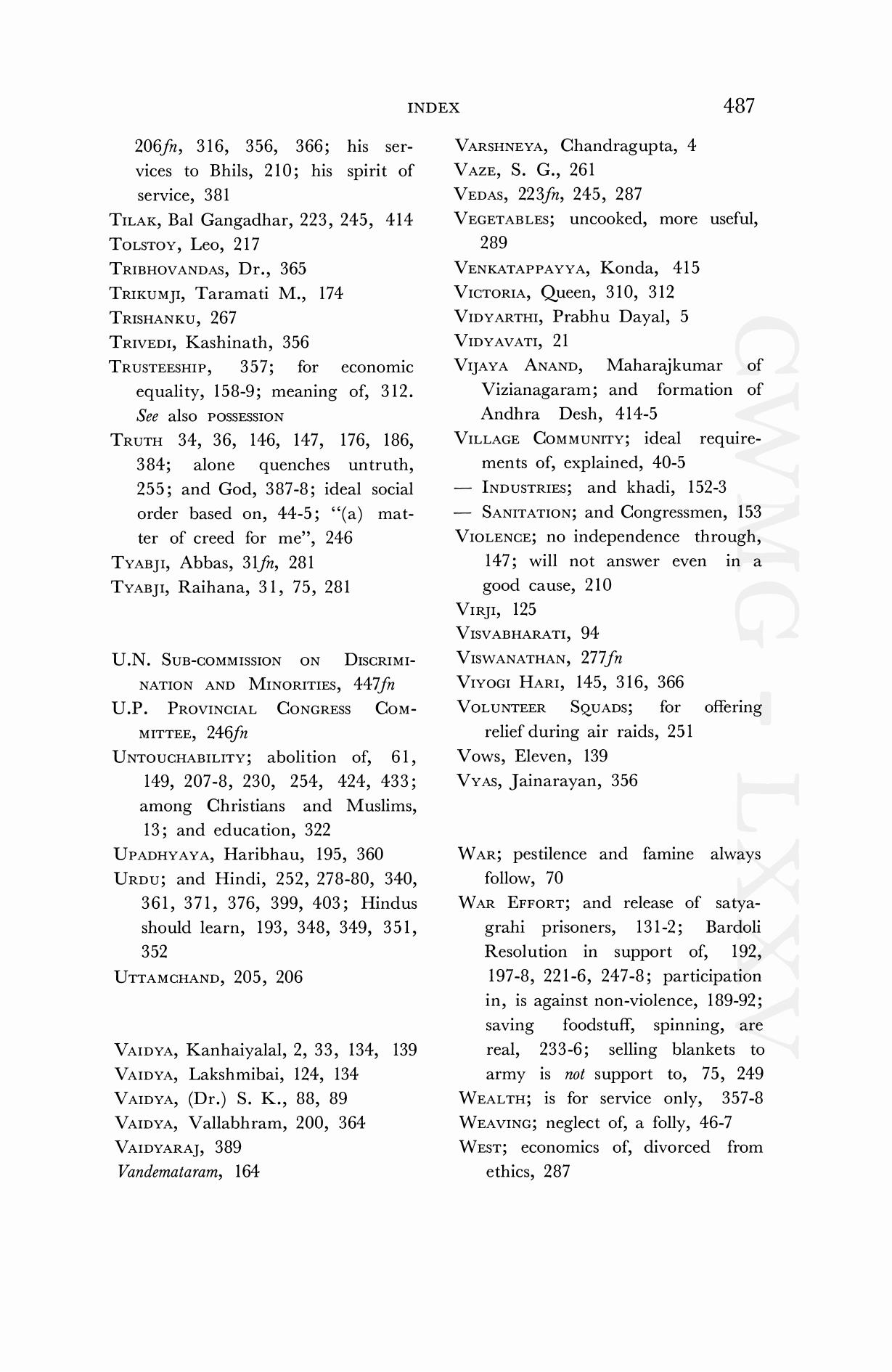 INDEX 487

206fn, 316, 356, 366; his services to Bhils, 210; his spirit of service, 381
TILAK, Bal Gangadhar, 223, 245, 414
TOLSTOY, Leo, 217
TRIBHOVANDAS, Dr., 365
TRIKUMJI, Taramati M., 174
TRISHANKU, 267
TRIVEDI, Kashinath, 356
TRUSTEESHIP, 357; for economic equality, 158-9; meaning of, 312. See also POSSESSION
TRUTH 34, 36, 146, 147, 176, 186, 384; alone quenches untruth, 255; and God, 387-8; ideal social order based on, 44-5; "(a) matter of creed for me", 246
TYABJI, Abbas, 31fn, 281
TYABJI, Raihana, 31, 75, 281

U.N. SUB-COMMISSION ON DISCRIMINATION AND MINORITIES, 447fn
U.P. PROVINCIAL CONGRESS COMMITTEE, 246fn
UNTOUCHABILITY; abolition of, 61, 149, 207-8, 230, 254, 424, 433; among Christians and Muslims, 13; and education, 322
UPADHYAYA, Haribhau, 195, 360
URDU; and Hindi, 252, 278-80, 340, 361, 371, 376, 399, 403; Hindus should learn, 193, 348, 349, 351, 352
UTTAMCHAND, 205, 206

VAIDYA, Kanhaiyalal, 2, 33, 134, 139
VAIDYA, Lakshmibai, 124, 134
VAIDYA, (Dr.) S. K., 88, 89
VAIDYA, Vallabhram, 200, 364
VAIDYARAJ, 389
Vandemataram, 164

VARSHNEYA, Chandragupta, 4
VAZE, S. G., 261
VEDAS, 223fn, 245, 287
VEGETABLES; uncooked, more useful, 289
VENKATAPPAYYA, Konda, 415
VICTORIA, Queen, 310, 312
VIDYARTHI, Prabhu Dayal, 5
VIDYAVATI, 21
VIJAYA ANAND, Maharajkumar of Vizianagaram; and formation of Andhra Desh, 414-5
VILLAGE COMMUNITY; ideal requirements of, explained, 40-5
— INDUSTRIES; and khadi, 152-3
— SANITATION; and Congressmen, 153
VIOLENCE; no independence through, 147; will not answer even in a good cause, 210
VIRJI, 125
VISVABHARATI, 94
VISWANATHAN, 277fn
VIYOGI HARI, 145, 316, 366
VOLUNTEER SQUADS; for offering relief during air raids, 251
VOWS, Eleven, 139
VYAS, Jainarayan, 356

WAR; pestilence and famine always follow, 70
WAR EFFORT; and release of satyagrahi prisoners, 131-2; Bardoli Resolution in support of, 192, 197-8, 221-6, 247-8; participation in, is against non-violence, 189-92; saving foodstuff, spinning, are real, 233-6; selling blankets to army is not support to, 75, 249
WEALTH; is for service only, 357-8
WEAVING; neglect of, a folly, 46-7
WEST; economics of, divorced from ethics, 287

CWMG - LXXV